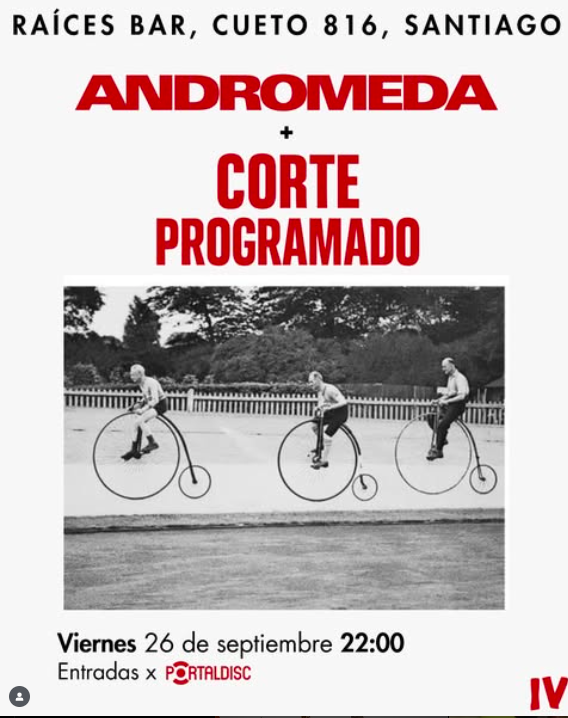 RAÍCES BAR, CUETO 816, SANTIAGO

ANDROMEDA

+

CORTE PROGRAMADO

Viernes 26 de septiembre 22:00
Entradas x PORTALDISC

IV